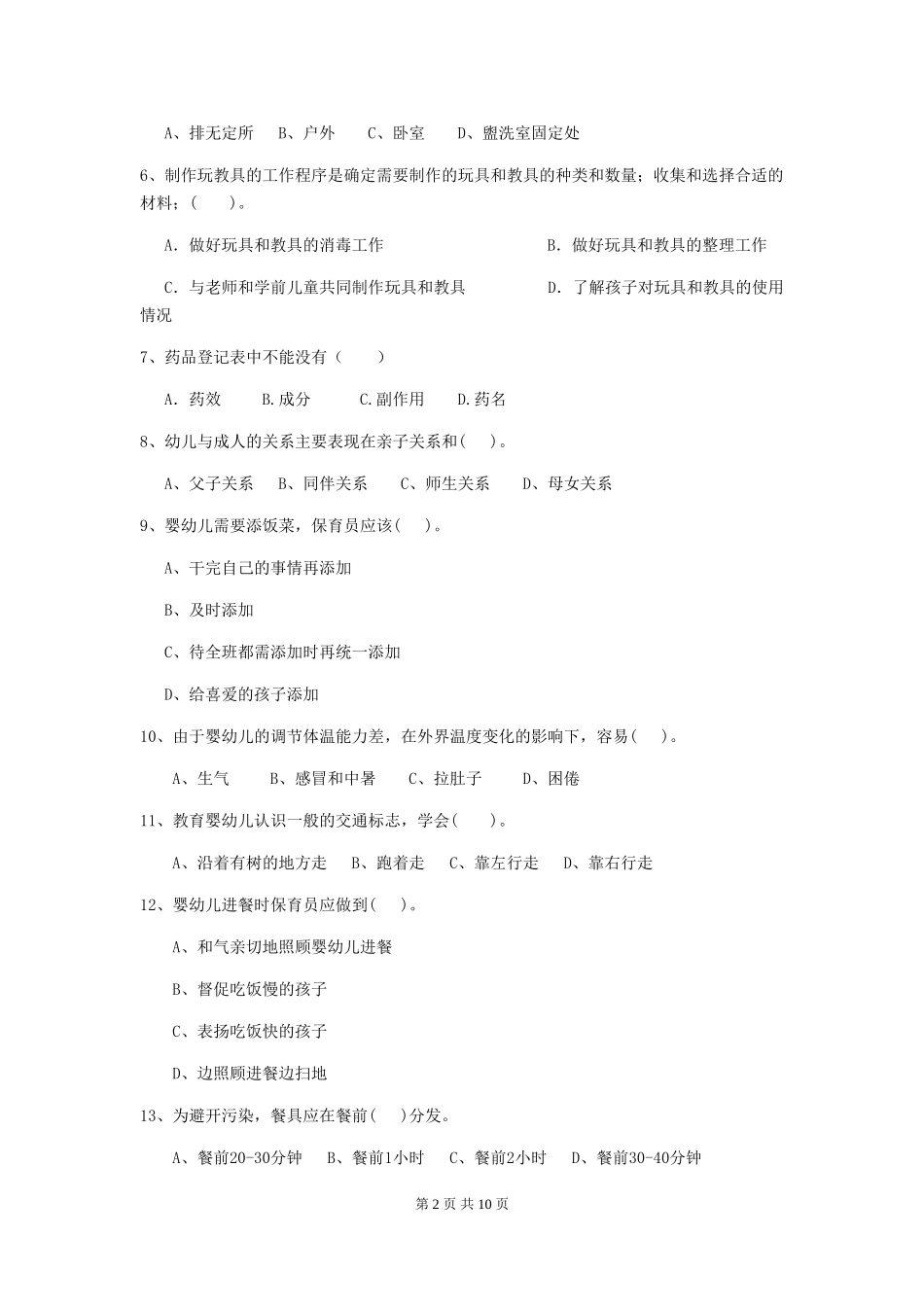 A、排无定所　B、户外　C、卧室　D、盥洗室固定处

6、制作玩教具的工作程序是确定需要制作的玩具和教具的种类和数量；收集和选择合适的材料；(　)。

A. 做好玩具和教具的消毒工作　B. 做好玩具和教具的整理工作

C. 与老师和学前儿童共同制作玩具和教具　D. 了解孩子对玩具和教具的使用情况

7、药品登记表中不能没有（　）

A. 药效　B.成分　C.副作用　D.药名

8、幼儿与成人的关系主要表现在亲子关系和(　)。

A、父子关系　B、同伴关系　C、师生关系　D、母女关系

9、婴幼儿需要添饭菜，保育员应该(　)。

A、干完自己的事情再添加

B、及时添加

C、待全班都需添加时再统一添加

D、给喜爱的孩子添加

10、由于婴幼儿的调节体温能力差，在外界温度变化的影响下，容易(　)。

A、生气　B、感冒和中暑　C、拉肚子　D、困倦

11、教育婴幼儿认识一般的交通标志，学会(　)。

A、沿着有树的地方走　B、跑着走　C、靠左行走　D、靠右行走

12、婴幼儿进餐时保育员应做到(　)。

A、和气亲切地照顾婴幼儿进餐

B、督促吃饭慢的孩子

C、表扬吃饭快的孩子

D、边照顾进餐边扫地

13、为避开污染，餐具应在餐前(　)分发。

A、餐前20-30分钟　B、餐前1小时　C、餐前2小时　D、餐前30-40分钟

第 2 页 共 10 页